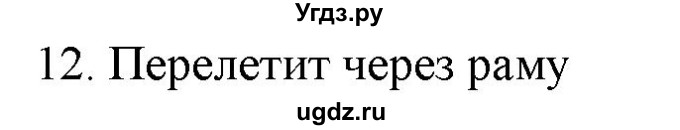 Угдз.ру
12. Перелетит через раму
ugdz.ru